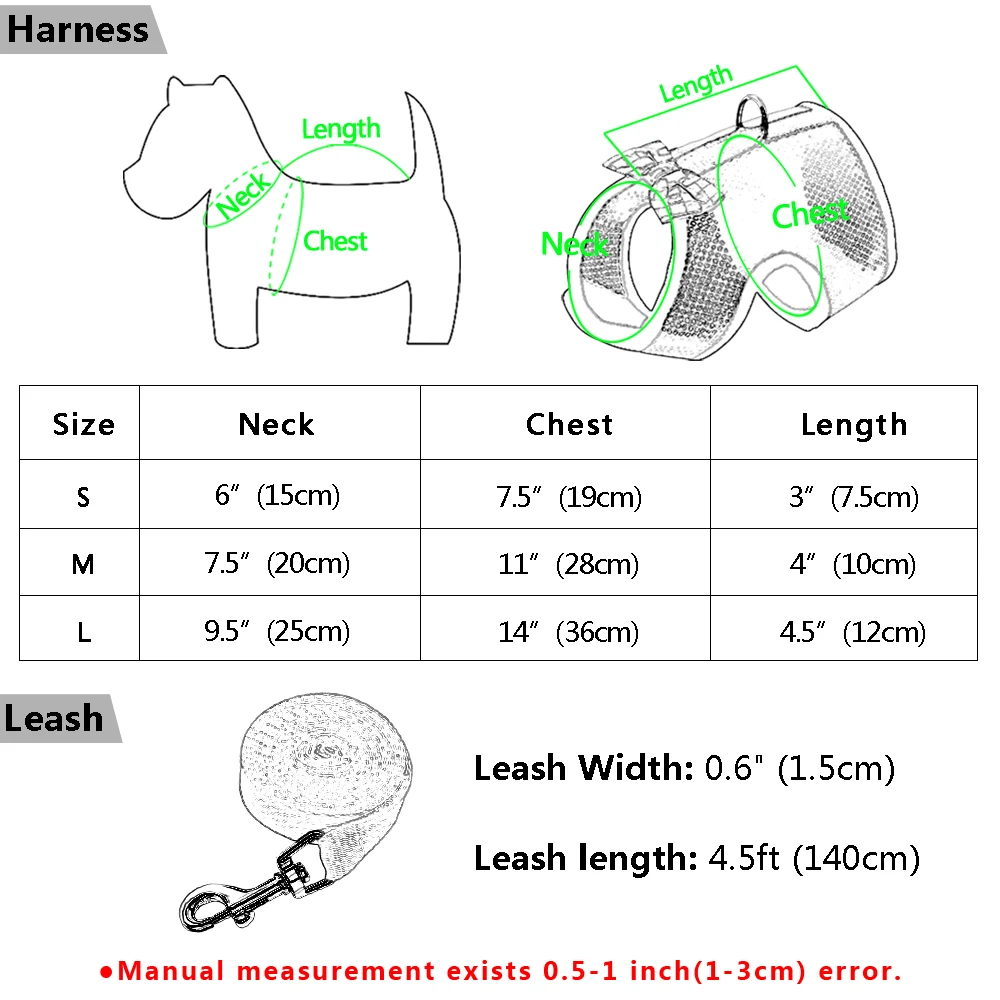 Harness

Length
Neck
Chest

Length
Neck
Chest

| Size | Neck | Chest | Length |
|---|---|---|---|
| S | 6″ (15cm) | 7.5″ (19cm) | 3″ (7.5cm) |
| M | 7.5″ (20cm) | 11″ (28cm) | 4″ (10cm) |
| L | 9.5″ (25cm) | 14″ (36cm) | 4.5″ (12cm) |

Leash

Leash Width: 0.6" (1.5cm)

Leash length: 4.5ft (140cm)

●Manual measurement exists 0.5-1 inch(1-3cm) error.